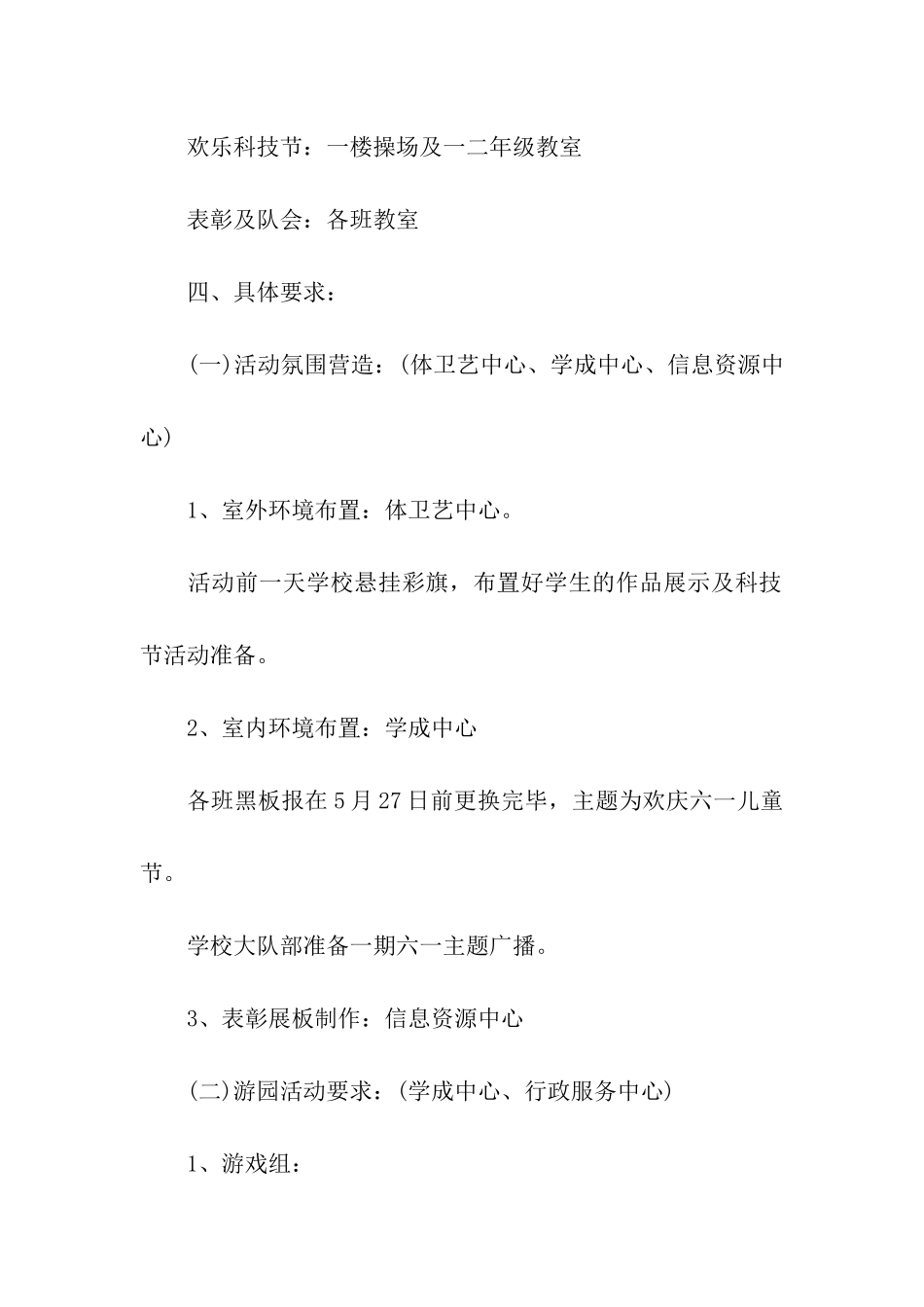 欢乐科技节：一楼操场及一二年级教室

表彰及队会：各班教室

四、具体要求：

(一)活动氛围营造：(体卫艺中心、学成中心、信息资源中心)

1、室外环境布置：体卫艺中心。

活动前一天学校悬挂彩旗，布置好学生的作品展示及科技节活动准备。

2、室内环境布置：学成中心

各班黑板报在5月27日前更换完毕，主题为欢庆六一儿童节。

学校大队部准备一期六一主题广播。

3、表彰展板制作：信息资源中心

(二)游园活动要求：(学成中心、行政服务中心)

1、游戏组：